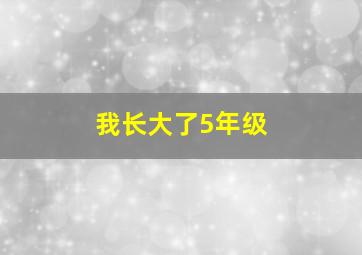 我长大了5年级